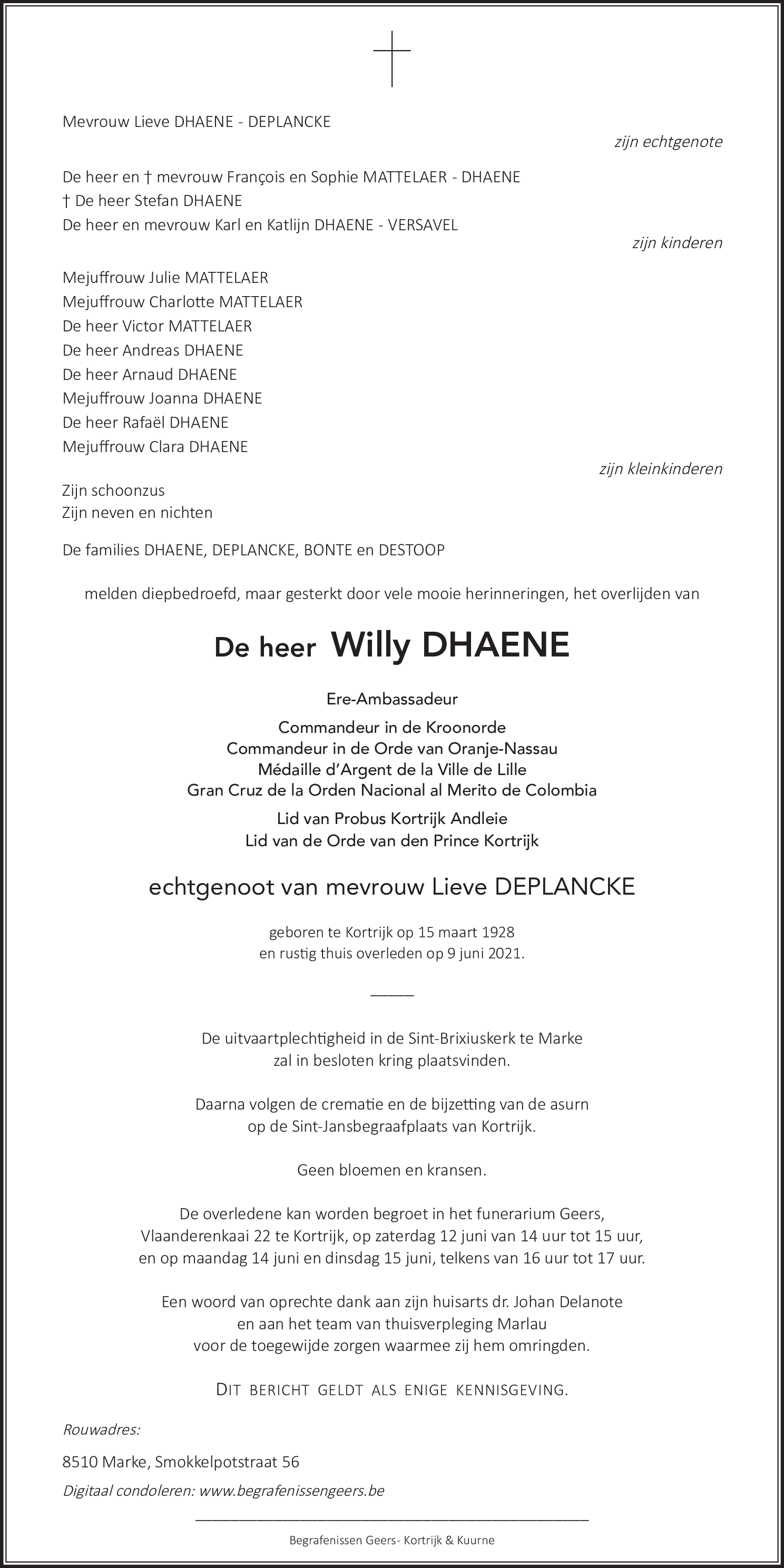 Mevrouw Lieve DHAENE - DEPLANCKE

zijn echtgenote

De heer en † mevrouw François en Sophie MATTELAER - DHAENE
† De heer Stefan DHAENE
De heer en mevrouw Karl en Katlijn DHAENE - VERSAVEL

zijn kinderen

Mejuffrouw Julie MATTELAER
Mejuffrouw Charlotte MATTELAER
De heer Victor MATTELAER
De heer Andreas DHAENE
De heer Arnaud DHAENE
Mejuffrouw Joanna DHAENE
De heer Rafaël DHAENE
Mejuffrouw Clara DHAENE

zijn kleinkinderen

Zijn schoonzus
Zijn neven en nichten

De families DHAENE, DEPLANCKE, BONTE en DESTOOP

melden diepbedroefd, maar gesterkt door vele mooie herinneringen, het overlijden van

De heer Willy DHAENE

Ere-Ambassadeur

Commandeur in de Kroonorde
Commandeur in de Orde van Oranje-Nassau
Médaille d'Argent de la Ville de Lille
Gran Cruz de la Orden Nacional al Merito de Colombia

Lid van Probus Kortrijk Andleie
Lid van de Orde van den Prince Kortrijk

echtgenoot van mevrouw Lieve DEPLANCKE

geboren te Kortrijk op 15 maart 1928
en rustig thuis overleden op 9 juni 2021.

De uitvaartplechtigheid in de Sint-Brixiuskerk te Marke
zal in besloten kring plaatsvinden.

Daarna volgen de crematie en de bijzetting van de asurn
op de Sint-Jansbegraafplaats van Kortrijk.

Geen bloemen en kransen.

De overledene kan worden begroet in het funerarium Geers,
Vlaanderenkaai 22 te Kortrijk, op zaterdag 12 juni van 14 uur tot 15 uur,
en op maandag 14 juni en dinsdag 15 juni, telkens van 16 uur tot 17 uur.

Een woord van oprechte dank aan zijn huisarts dr. Johan Delanote
en aan het team van thuisverpleging Marlau
voor de toegewijde zorgen waarmee zij hem omringden.

DIT BERICHT GELDT ALS ENIGE KENNISGEVING.

Rouwadres:

8510 Marke, Smokkelpotstraat 56

Digitaal condoleren: www.begrafenissengeers.be

Begrafenissen Geers- Kortrijk & Kuurne